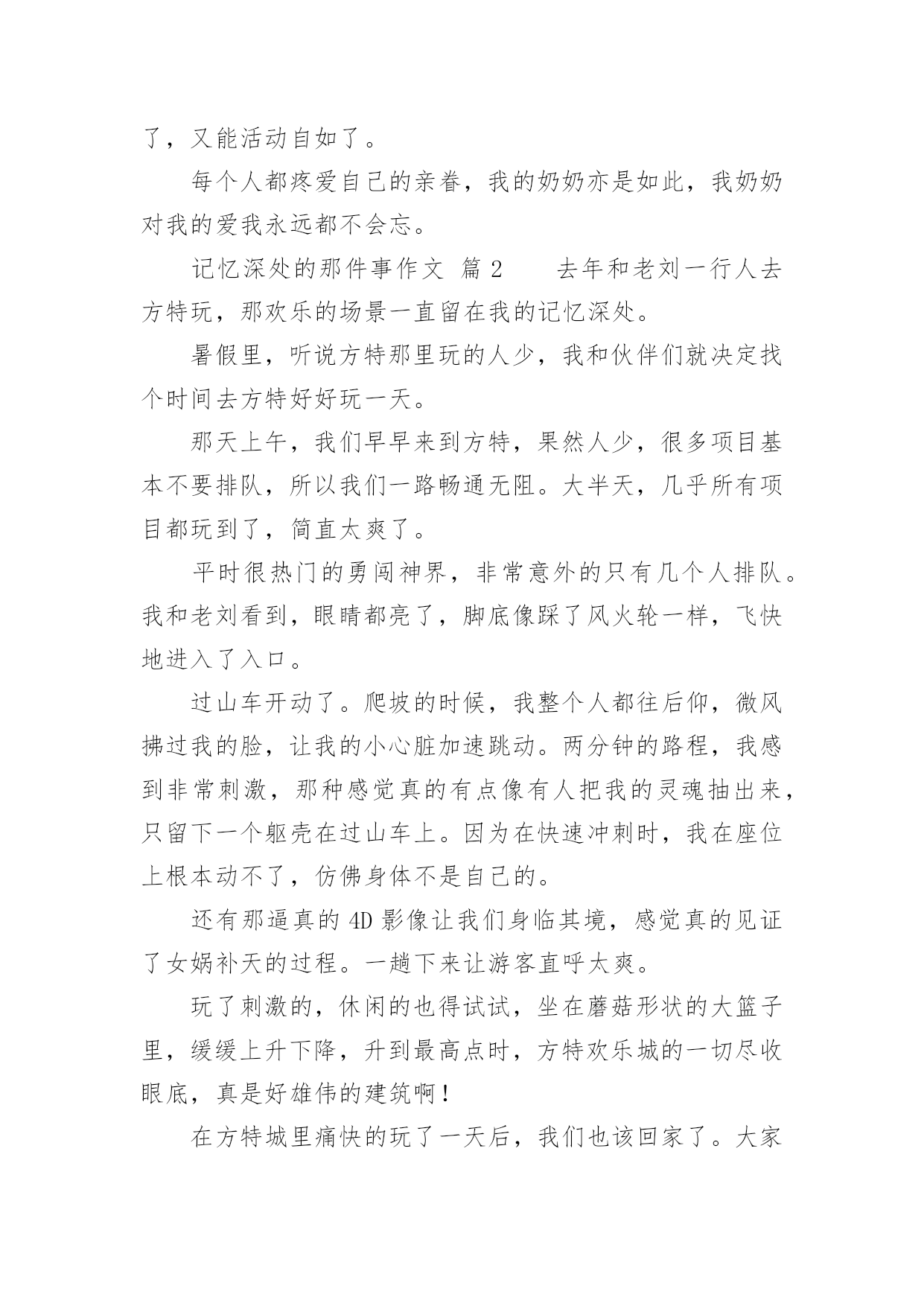 了，又能活动自如了。

每个人都疼爱自己的亲眷，我的奶奶亦是如此，我奶奶对我的爱我永远都不会忘。

记忆深处的那件事作文 篇2　　去年和老刘一行人去方特玩，那欢乐的场景一直留在我的记忆深处。

暑假里，听说方特那里玩的人少，我和伙伴们就决定找个时间去方特好好玩一天。

那天上午，我们早早来到方特，果然人少，很多项目基本不要排队，所以我们一路畅通无阻。大半天，几乎所有项目都玩到了，简直太爽了。

平时很热门的勇闯神界，非常意外的只有几个人排队。我和老刘看到，眼睛都亮了，脚底像踩了风火轮一样，飞快地进入了入口。

过山车开动了。爬坡的时候，我整个人都往后仰，微风拂过我的脸，让我的小心脏加速跳动。两分钟的路程，我感到非常刺激，那种感觉真的有点像有人把我的灵魂抽出来，只留下一个躯壳在过山车上。因为在快速冲刺时，我在座位上根本动不了，仿佛身体不是自己的。

还有那逼真的4D影像让我们身临其境，感觉真的见证了女娲补天的过程。一趟下来让游客直呼太爽。

玩了刺激的，休闲的也得试试，坐在蘑菇形状的大篮子里，缓缓上升下降，升到最高点时，方特欢乐城的一切尽收眼底，真是好雄伟的建筑啊！

在方特城里痛快的玩了一天后，我们也该回家了。大家